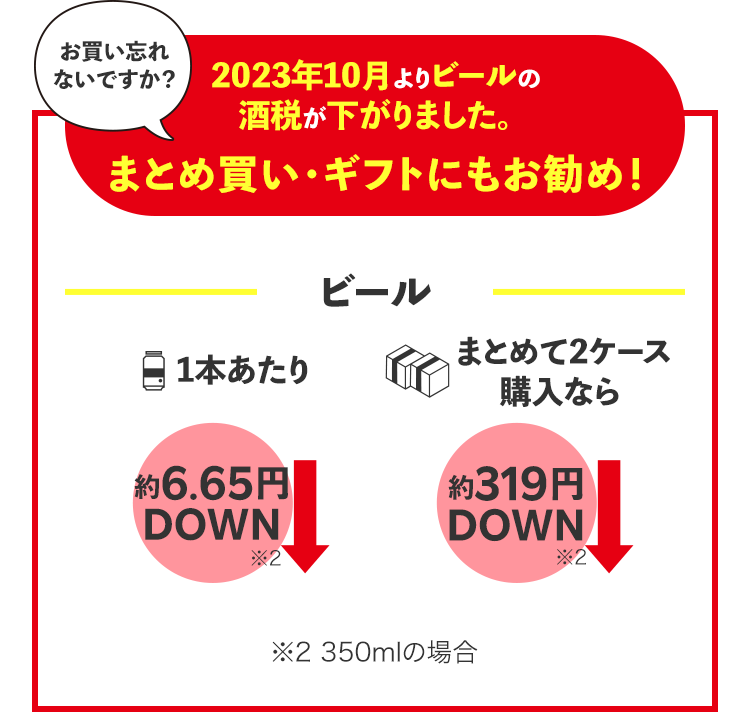 お買い忘れないですか?

2023年10月よりビールの酒税が下がりました。

まとめ買い・ギフトにもお勧め!

ビール

1本あたり

約6.65円 DOWN ※2

まとめて2ケース購入なら

約319円 DOWN ※2

※2 350mlの場合